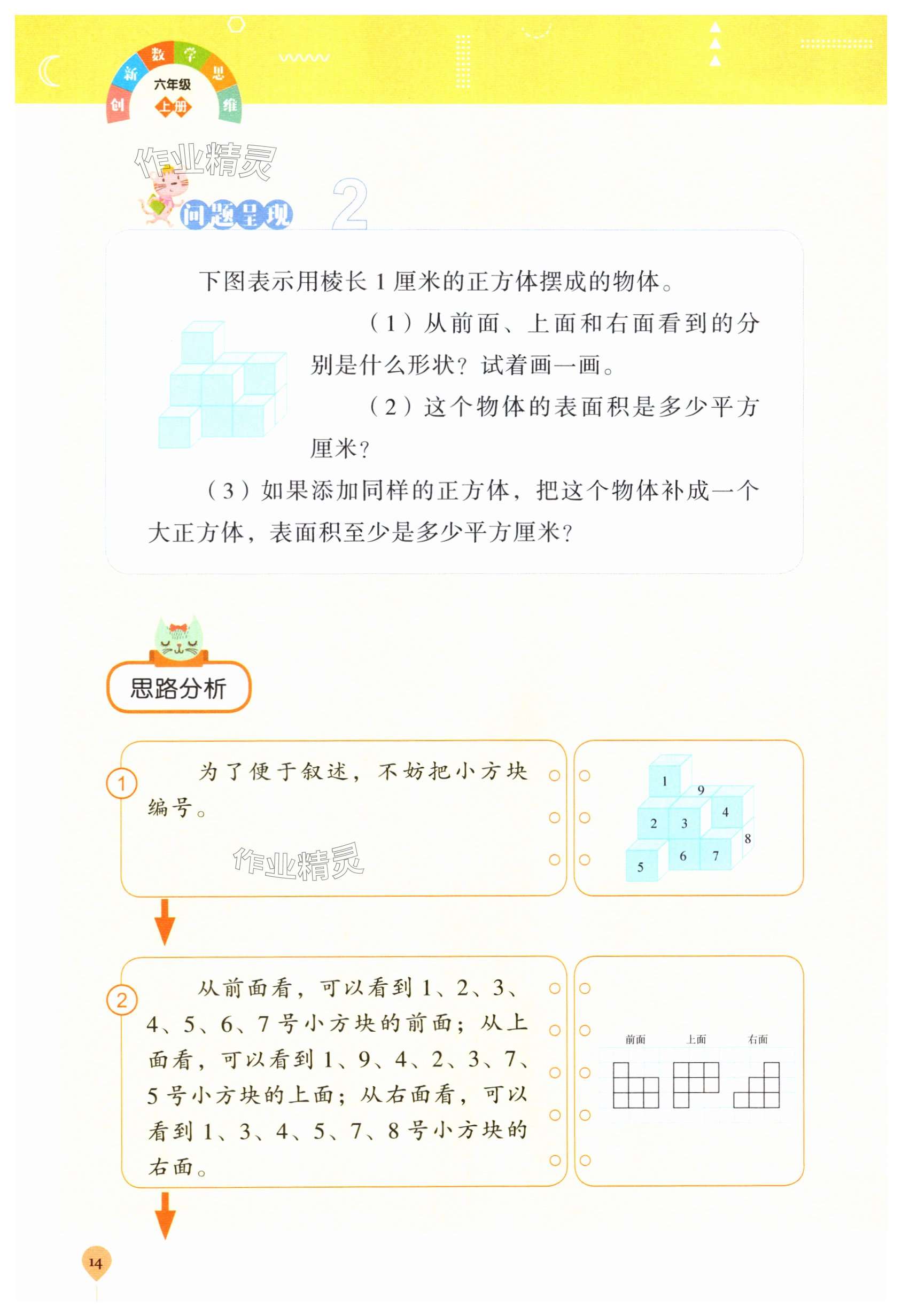 创新数学思维
六年级
上册

作业精灵

问题呈现 2

下图表示用棱长 1 厘米的正方体摆成的物体。

（1）从前面、上面和右面看到的分别是什么形状？试着画一画。

（2）这个物体的表面积是多少平方厘米？

（3）如果添加同样的正方体，把这个物体补成一个大正方体，表面积至少是多少平方厘米？

思路分析

① 为了便于叙述，不妨把小方块编号。

作业精灵

1 9 4 2 3 8 6 7 5

② 从前面看，可以看到 1、2、3、4、5、6、7 号小方块的前面；从上面看，可以看到 1、9、4、2、3、7、5 号小方块的上面；从右面看，可以看到 1、3、4、5、7、8 号小方块的右面。

前面 上面 右面

14